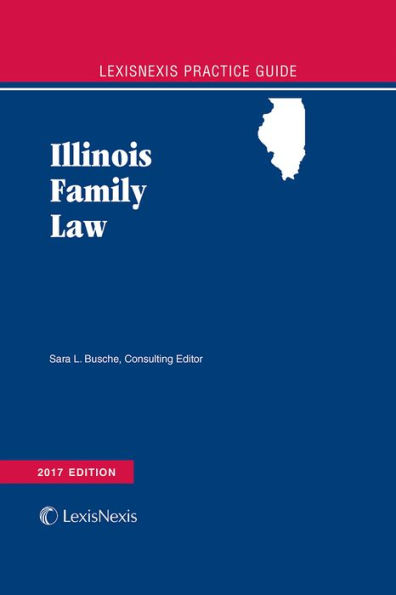 LEXISNEXIS PRACTICE GUIDE

Illinois
Family
Law

Sara L. Busche, Consulting Editor

2017 EDITION

LexisNexis